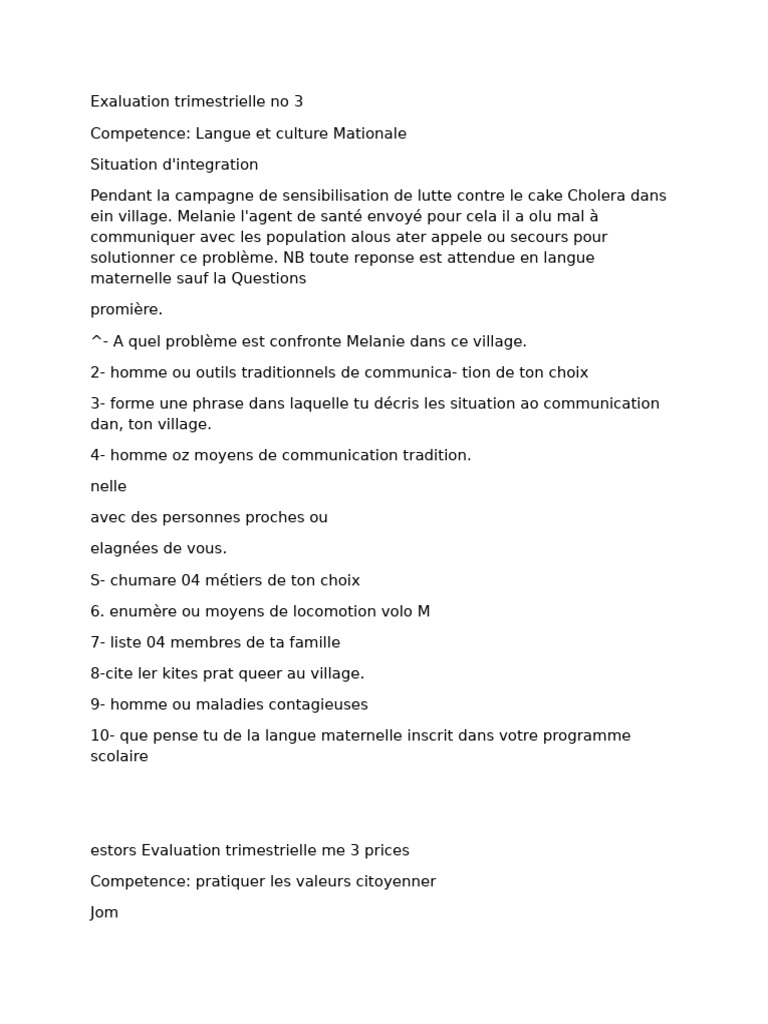 Exaluation trimestrielle no 3

Competence: Langue et culture Mationale

Situation d'integration

Pendant la campagne de sensibilisation de lutte contre le cake Cholera dans ein village. Melanie l'agent de santé envoyé pour cela il a olu mal à communiquer avec les population alous ater appele ou secours pour solutionner ce problème. NB toute reponse est attendue en langue maternelle sauf la Questions

promière.

^- A quel problème est confronte Melanie dans ce village.

2- homme ou outils traditionnels de communica- tion de ton choix

3- forme une phrase dans laquelle tu décris les situation ao communication dan, ton village.

4- homme oz moyens de communication tradition.

nelle

avec des personnes proches ou

elagnées de vous.

S- chumare 04 métiers de ton choix

6. enumère ou moyens de locomotion volo M

7- liste 04 membres de ta famille

8-cite ler kites prat queer au village.

9- homme ou maladies contagieuses

10- que pense tu de la langue maternelle inscrit dans votre programme scolaire

estors Evaluation trimestrielle me 3 prices

Competence: pratiquer les valeurs citoyenner

Jom